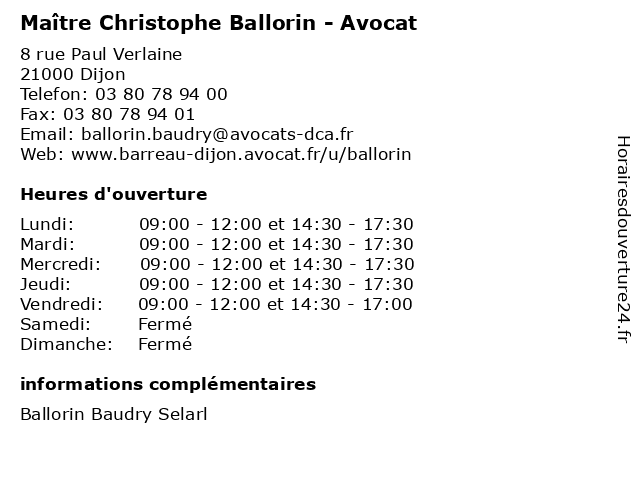 Maître Christophe Ballorin - Avocat

8 rue Paul Verlaine
21000 Dijon
Telefon: 03 80 78 94 00
Fax: 03 80 78 94 01
Email: ballorin.baudry@avocats-dca.fr
Web: www.barreau-dijon.avocat.fr/u/ballorin

Heures d'ouverture

| | |
|---|---|
| Lundi: | 09:00 - 12:00 et 14:30 - 17:30 |
| Mardi: | 09:00 - 12:00 et 14:30 - 17:30 |
| Mercredi: | 09:00 - 12:00 et 14:30 - 17:30 |
| Jeudi: | 09:00 - 12:00 et 14:30 - 17:30 |
| Vendredi: | 09:00 - 12:00 et 14:30 - 17:00 |
| Samedi: | Fermé |
| Dimanche: | Fermé |

informations complémentaires

Ballorin Baudry Selarl

Horairesdouverture24.fr